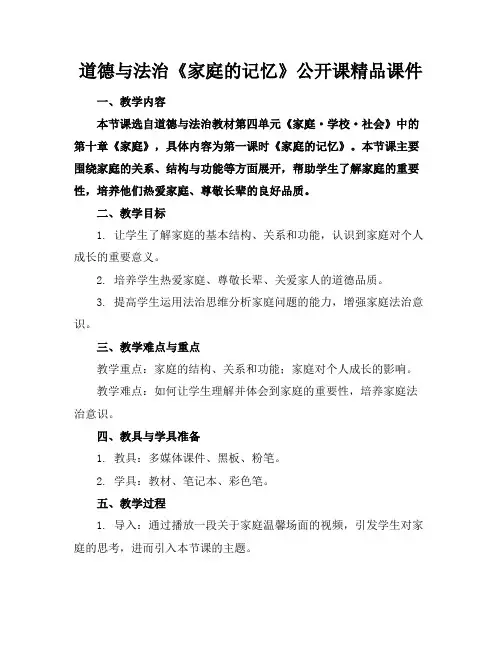 道德与法治《家庭的记忆》公开课精品课件

一、教学内容

本节课选自道德与法治教材第四单元《家庭·学校·社会》中的第十章《家庭》，具体内容为第一课时《家庭的记忆》。本节课主要围绕家庭的关系、结构与功能等方面展开，帮助学生了解家庭的重要性，培养他们热爱家庭、尊敬长辈的良好品质。

二、教学目标

1. 让学生了解家庭的基本结构、关系和功能，认识到家庭对个人成长的重要意义。

2. 培养学生热爱家庭、尊敬长辈、关爱家人的道德品质。

3. 提高学生运用法治思维分析家庭问题的能力，增强家庭法治意识。

三、教学难点与重点

教学重点：家庭的结构、关系和功能；家庭对个人成长的影响。

教学难点：如何让学生理解并体会到家庭的重要性，培养家庭法治意识。

四、教具与学具准备

1. 教具：多媒体课件、黑板、粉笔。

2. 学具：教材、笔记本、彩色笔。

五、教学过程

1. 导入：通过播放一段关于家庭温馨场面的视频，引发学生对家庭的思考，进而引入本节课的主题。